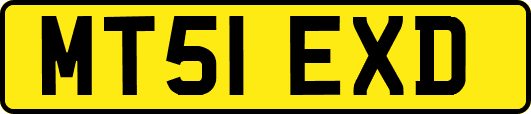 MT51 EXD